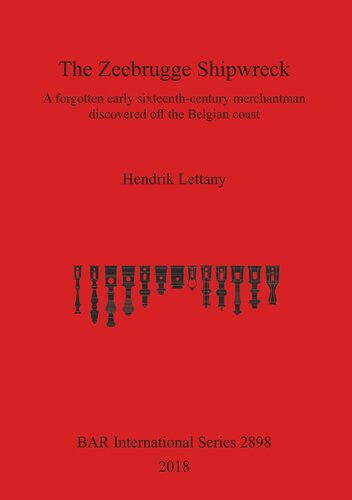 The Zeebrugge Shipwreck

A forgotten early sixteenth-century merchantman discovered off the Belgian coast

Hendrik Lettany

BAR International Series 2898
2018